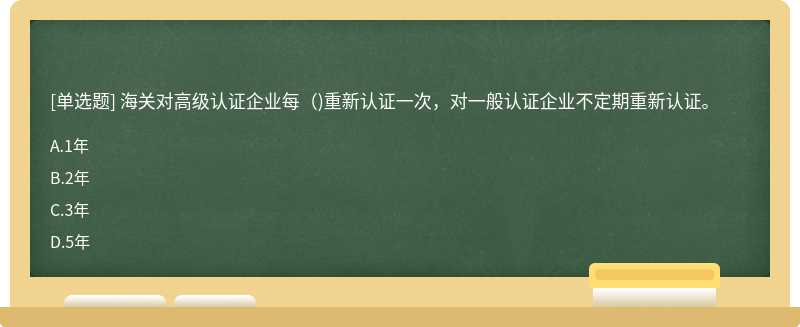 [单选题] 海关对高级认证企业每（)重新认证一次，对一般认证企业不定期重新认证。

A.1年

B.2年

C.3年

D.5年